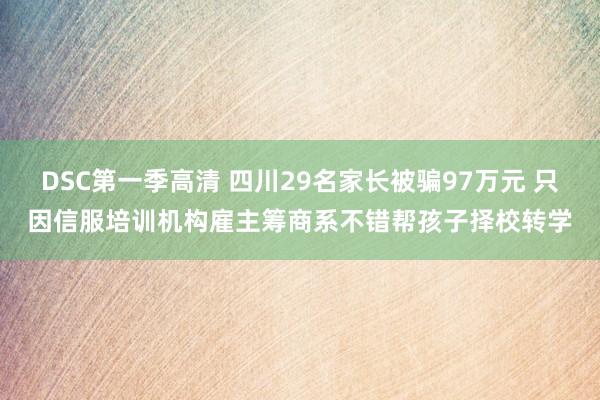 DSC第一季高清 四川29名家长被骗97万元 只因信服培训机构雇主筹商系不错帮孩子择校转学